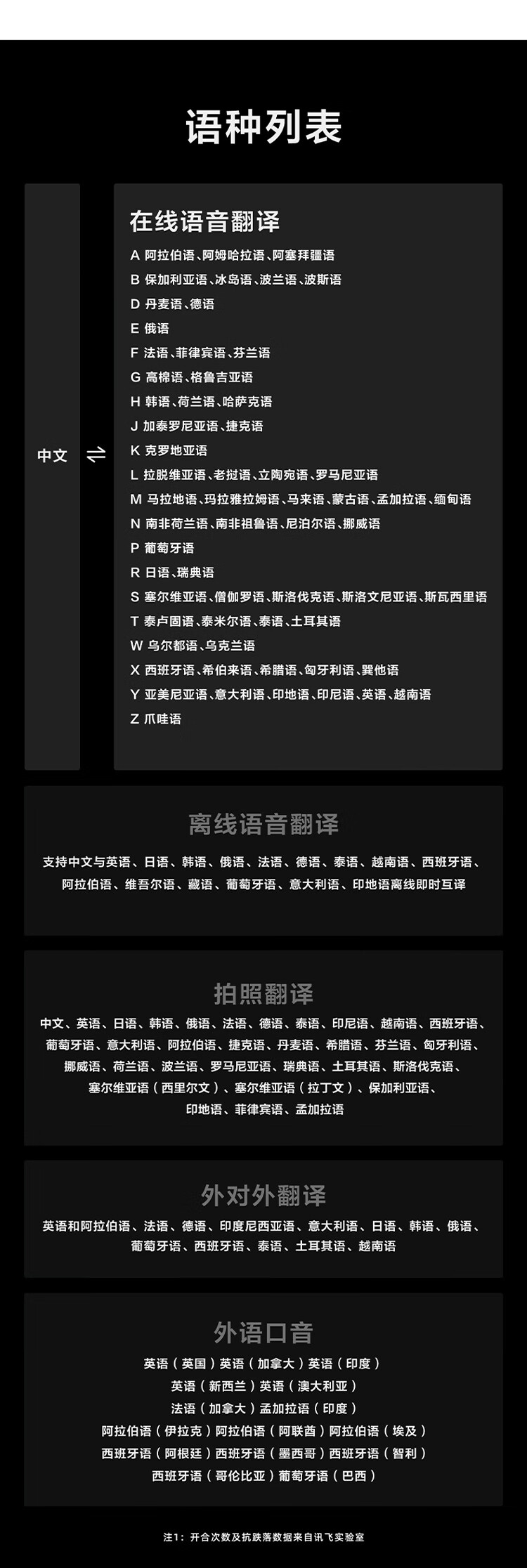 语种列表

中文 ⇌

在线语音翻译

A 阿拉伯语、阿姆哈拉语、阿塞拜疆语
B 保加利亚语、冰岛语、波兰语、波斯语
D 丹麦语、德语
E 俄语
F 法语、菲律宾语、芬兰语
G 高棉语、格鲁吉亚语
H 韩语、荷兰语、哈萨克语
J 加泰罗尼亚语、捷克语
K 克罗地亚语
L 拉脱维亚语、老挝语、立陶宛语、罗马尼亚语
M 马拉地语、玛拉雅拉姆语、马来语、蒙古语、孟加拉语、缅甸语
N 南非荷兰语、南非祖鲁语、尼泊尔语、挪威语
P 葡萄牙语
R 日语、瑞典语
S 塞尔维亚语、僧伽罗语、斯洛伐克语、斯洛文尼亚语、斯瓦西里语
T 泰卢固语、泰米尔语、泰语、土耳其语
W 乌尔都语、乌克兰语
X 西班牙语、希伯来语、希腊语、匈牙利语、巽他语
Y 亚美尼亚语、意大利语、印地语、印尼语、英语、越南语
Z 爪哇语

离线语音翻译

支持中文与英语、日语、韩语、俄语、法语、德语、泰语、越南语、西班牙语、阿拉伯语、维吾尔语、藏语、葡萄牙语、意大利语、印地语离线即时互译

拍照翻译

中文、英语、日语、韩语、俄语、法语、德语、泰语、印尼语、越南语、西班牙语、葡萄牙语、意大利语、阿拉伯语、捷克语、丹麦语、希腊语、芬兰语、匈牙利语、挪威语、荷兰语、波兰语、罗马尼亚语、瑞典语、土耳其语、斯洛伐克语、塞尔维亚语（西里尔文）、塞尔维亚语（拉丁文）、保加利亚语、印地语、菲律宾语、孟加拉语

外对外翻译

英语和阿拉伯语、法语、德语、印度尼西亚语、意大利语、日语、韩语、俄语、葡萄牙语、西班牙语、泰语、土耳其语、越南语

外语口音

英语（英国）英语（加拿大）英语（印度）
英语（新西兰）英语（澳大利亚）
法语（加拿大）孟加拉语（印度）
阿拉伯语（伊拉克）阿拉伯语（阿联酋）阿拉伯语（埃及）
西班牙语（阿根廷）西班牙语（墨西哥）西班牙语（智利）
西班牙语（哥伦比亚）葡萄牙语（巴西）

注1：开合次数及抗跌落数据来自讯飞实验室